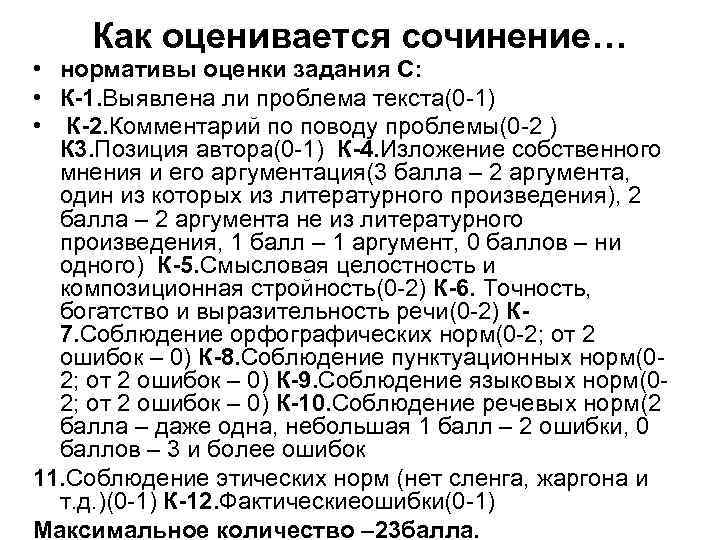 Как оценивается сочинение…

• нормативы оценки задания С:
• К-1.Выявлена ли проблема текста(0-1)
• К-2.Комментарий по поводу проблемы(0-2 ) К3.Позиция автора(0-1) К-4.Изложение собственного мнения и его аргументация(3 балла – 2 аргумента, один из которых из литературного произведения), 2 балла – 2 аргумента не из литературного произведения, 1 балл – 1 аргумент, 0 баллов – ни одного) К-5.Смысловая целостность и композиционная стройность(0-2) К-6. Точность, богатство и выразительность речи(0-2) К-7.Соблюдение орфографических норм(0-2; от 2 ошибок – 0) К-8.Соблюдение пунктуационных норм(0-2; от 2 ошибок – 0) К-9.Соблюдение языковых норм(0-2; от 2 ошибок – 0) К-10.Соблюдение речевых норм(2 балла – даже одна, небольшая 1 балл – 2 ошибки, 0 баллов – 3 и более ошибок

11.Соблюдение этических норм (нет сленга, жаргона и т.д.)(0-1) К-12.Фактическиеошибки(0-1)

Максимальное количество –23балла.